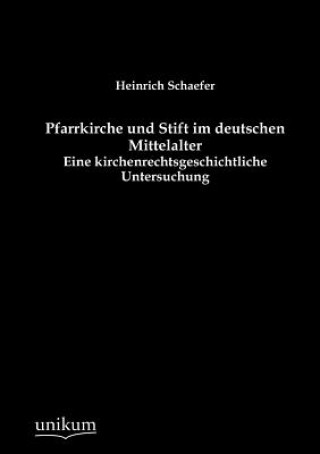 Heinrich Schaefer

Pfarrkirche und Stift im deutschen Mittelalter
Eine kirchenrechtsgeschichtliche Untersuchung

unikum